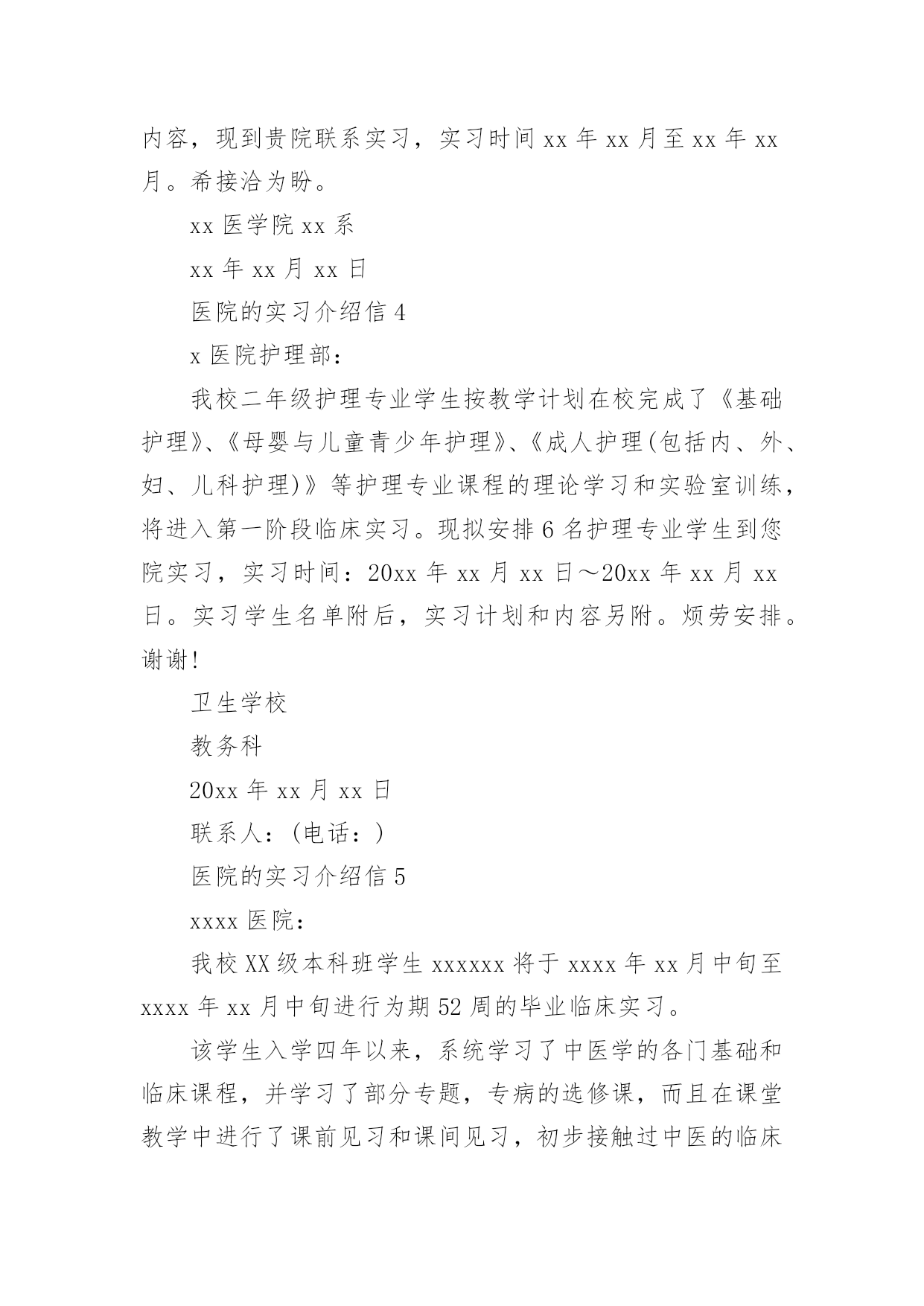 内容，现到贵院联系实习，实习时间 xx 年 xx 月至 xx 年 xx 月。希接洽为盼。

xx 医学院 xx 系

xx 年 xx 月 xx 日

医院的实习介绍信 4

x 医院护理部：

我校二年级护理专业学生按教学计划在校完成了《基础护理》、《母婴与儿童青少年护理》、《成人护理(包括内、外、妇、儿科护理)》等护理专业课程的理论学习和实验室训练，将进入第一阶段临床实习。现拟安排 6 名护理专业学生到您院实习，实习时间：20xx 年 xx 月 xx 日～20xx 年 xx 月 xx 日。实习学生名单附后，实习计划和内容另附。烦劳安排。谢谢!

卫生学校

教务科

20xx 年 xx 月 xx 日

联系人：(电话：)

医院的实习介绍信 5

xxxx 医院：

我校 XX 级本科班学生 xxxxxx 将于 xxxx 年 xx 月中旬至 xxxx 年 xx 月中旬进行为期 52 周的毕业临床实习。

该学生入学四年以来，系统学习了中医学的各门基础和临床课程，并学习了部分专题，专病的选修课，而且在课堂教学中进行了课前见习和课间见习，初步接触过中医的临床